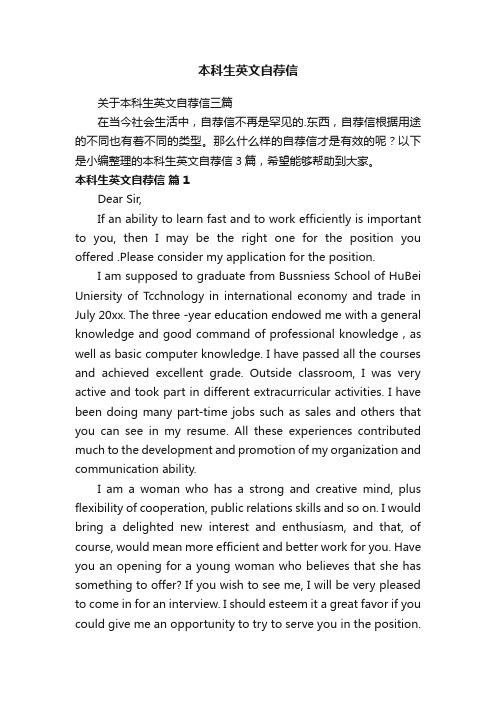 本科生英文自荐信

关于本科生英文自荐信三篇

在当今社会生活中，自荐信不再是罕见的.东西，自荐信根据用途的不同也有着不同的类型。那么什么样的自荐信才是有效的呢？以下是小编整理的本科生英文自荐信 3 篇，希望能够帮助到大家。

本科生英文自荐信 篇 1

Dear Sir,

If an ability to learn fast and to work efficiently is important to you, then I may be the right one for the position you offered .Please consider my application for the position.

I am supposed to graduate from Bussniess School of HuBei Uniersity of Tcchnology in international economy and trade in July 20xx. The three -year education endowed me with a general knowledge and good command of professional knowledge , as well as basic computer knowledge. I have passed all the courses and achieved excellent grade. Outside classroom, I was very active and took part in different extracurricular activities. I have been doing many part-time jobs such as sales and others that you can see in my resume. All these experiences contributed much to the development and promotion of my organization and communication ability.

I am a woman who has a strong and creative mind, plus flexibility of cooperation, public relations skills and so on. I would bring a delighted new interest and enthusiasm, and that, of course, would mean more efficient and better work for you. Have you an opening for a young woman who believes that she has something to offer? If you wish to see me, I will be very pleased to come in for an interview. I should esteem it a great favor if you could give me an opportunity to try to serve you in the position.